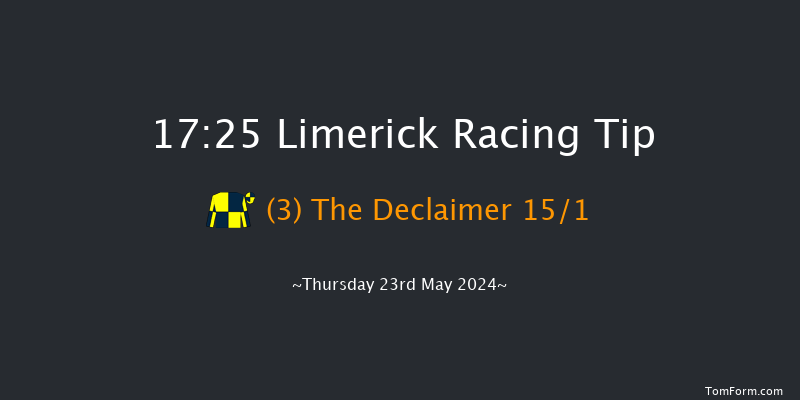 17:25 Limerick Racing Tip

(3) The Declaimer 15/1

~Thursday 23rd May 2024~

TomForm.com